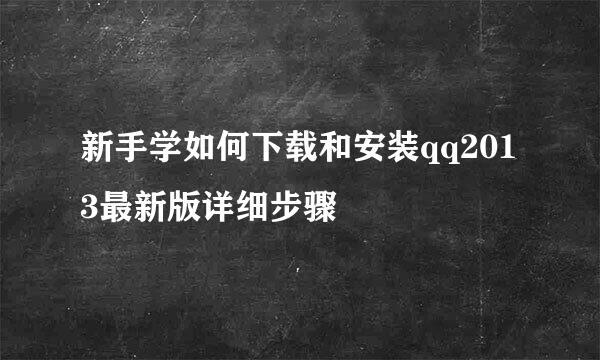 新手学如何下载和安装qq2013最新版详细步骤